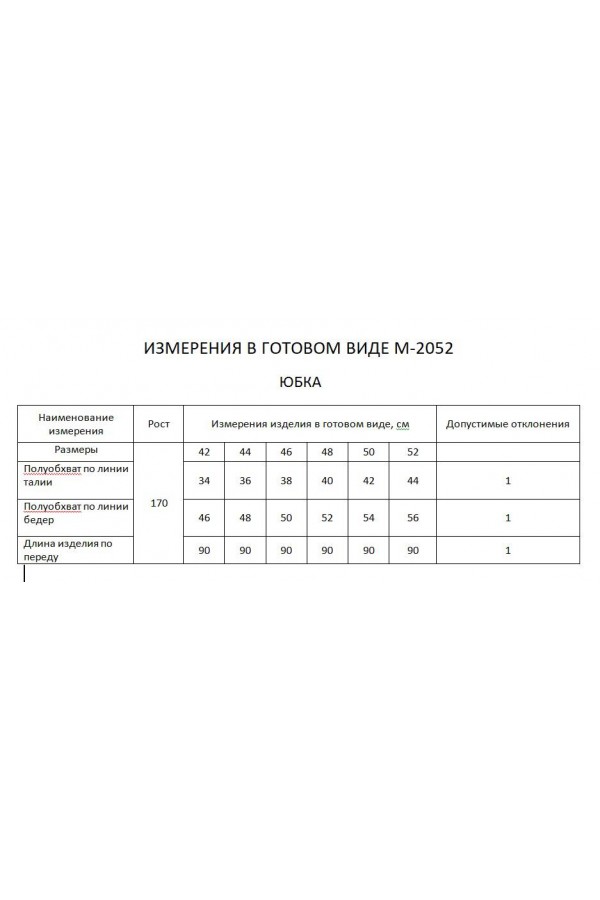 ИЗМЕРЕНИЯ В ГОТОВОМ ВИДЕ М-2052

ЮБКА

| Наименование измерения | Рост | Измерения изделия в готовом виде, см | | | | | | Допустимые отклонения |
|---|---|---|---|---|---|---|---|---|
| Размеры | 170 | 42 | 44 | 46 | 48 | 50 | 52 | |
| Полуобхват по линии талии | | 34 | 36 | 38 | 40 | 42 | 44 | 1 |
| Полуобхват по линии бедер | | 46 | 48 | 50 | 52 | 54 | 56 | 1 |
| Длина изделия по переду | | 90 | 90 | 90 | 90 | 90 | 90 | 1 |